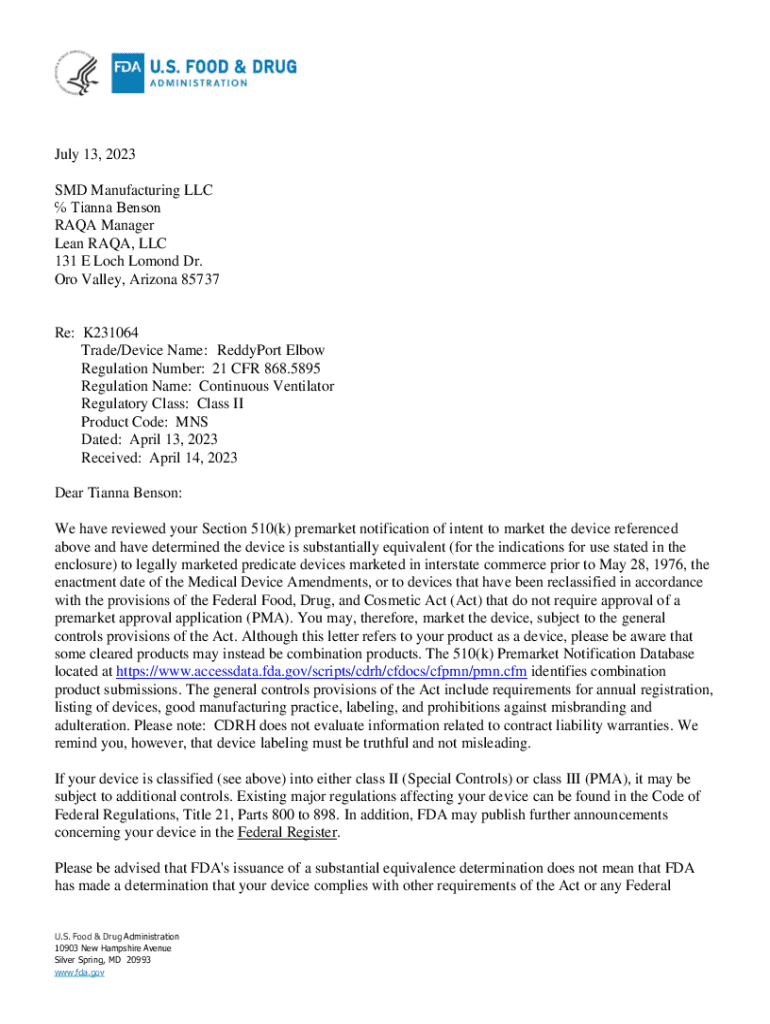 FDA U.S. FOOD & DRUG ADMINISTRATION

July 13, 2023

SMD Manufacturing LLC
% Tianna Benson
RAQA Manager
Lean RAQA, LLC
131 E Loch Lomond Dr.
Oro Valley, Arizona 85737

Re: K231064
Trade/Device Name: ReddyPort Elbow
Regulation Number: 21 CFR 868.5895
Regulation Name: Continuous Ventilator
Regulatory Class: Class II
Product Code: MNS
Dated: April 13, 2023
Received: April 14, 2023

Dear Tianna Benson:

We have reviewed your Section 510(k) premarket notification of intent to market the device referenced above and have determined the device is substantially equivalent (for the indications for use stated in the enclosure) to legally marketed predicate devices marketed in interstate commerce prior to May 28, 1976, the enactment date of the Medical Device Amendments, or to devices that have been reclassified in accordance with the provisions of the Federal Food, Drug, and Cosmetic Act (Act) that do not require approval of a premarket approval application (PMA). You may, therefore, market the device, subject to the general controls provisions of the Act. Although this letter refers to your product as a device, please be aware that some cleared products may instead be combination products. The 510(k) Premarket Notification Database located at https://www.accessdata.fda.gov/scripts/cdrh/cfdocs/cfpmn/pmn.cfm identifies combination product submissions. The general controls provisions of the Act include requirements for annual registration, listing of devices, good manufacturing practice, labeling, and prohibitions against misbranding and adulteration. Please note: CDRH does not evaluate information related to contract liability warranties. We remind you, however, that device labeling must be truthful and not misleading.

If your device is classified (see above) into either class II (Special Controls) or class III (PMA), it may be subject to additional controls. Existing major regulations affecting your device can be found in the Code of Federal Regulations, Title 21, Parts 800 to 898. In addition, FDA may publish further announcements concerning your device in the Federal Register.

Please be advised that FDA's issuance of a substantial equivalence determination does not mean that FDA has made a determination that your device complies with other requirements of the Act or any Federal

U.S. Food & Drug Administration
10903 New Hampshire Avenue
Silver Spring, MD 20993
www.fda.gov